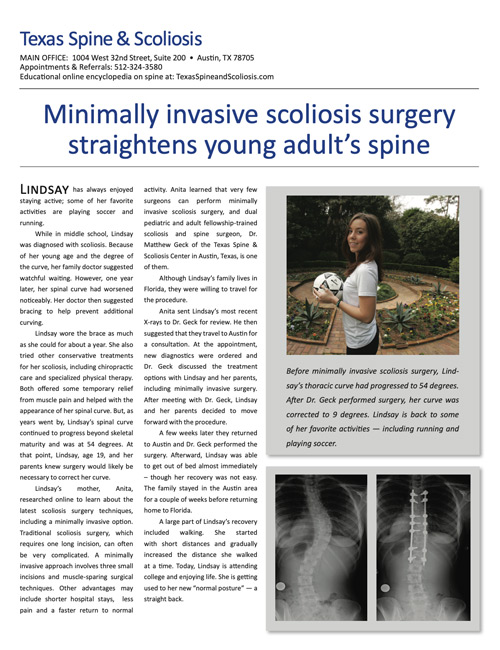 Texas Spine & Scoliosis

MAIN OFFICE: 1004 West 32nd Street, Suite 200 • Austin, TX 78705
Appointments & Referrals: 512-324-3580
Educational online encyclopedia on spine at: TexasSpineandScoliosis.com

Minimally invasive scoliosis surgery straightens young adult's spine

LINDSAY has always enjoyed staying active; some of her favorite activities are playing soccer and running.

While in middle school, Lindsay was diagnosed with scoliosis. Because of her young age and the degree of the curve, her family doctor suggested watchful waiting. However, one year later, her spinal curve had worsened noticeably. Her doctor then suggested bracing to help prevent additional curving.

Lindsay wore the brace as much as she could for about a year. She also tried other conservative treatments for her scoliosis, including chiropractic care and specialized physical therapy. Both offered some temporary relief from muscle pain and helped with the appearance of her spinal curve. But, as years went by, Lindsay's spinal curve continued to progress beyond skeletal maturity and was at 54 degrees. At that point, Lindsay, age 19, and her parents knew surgery would likely be necessary to correct her curve.

Lindsay's mother, Anita, researched online to learn about the latest scoliosis surgery techniques, including a minimally invasive option. Traditional scoliosis surgery, which requires one long incision, can often be very complicated. A minimally invasive approach involves three small incisions and muscle-sparing surgical techniques. Other advantages may include shorter hospital stays, less pain and a faster return to normal activity. Anita learned that very few surgeons can perform minimally invasive scoliosis surgery, and dual pediatric and adult fellowship-trained scoliosis and spine surgeon, Dr. Matthew Geck of the Texas Spine & Scoliosis Center in Austin, Texas, is one of them.

Although Lindsay's family lives in Florida, they were willing to travel for the procedure.

Anita sent Lindsay's most recent X-rays to Dr. Geck for review. He then suggested that they travel to Austin for a consultation. At the appointment, new diagnostics were ordered and Dr. Geck discussed the treatment options with Lindsay and her parents, including minimally invasive surgery. After meeting with Dr. Geck, Lindsay and her parents decided to move forward with the procedure.

A few weeks later they returned to Austin and Dr. Geck performed the surgery. Afterward, Lindsay was able to get out of bed almost immediately – though her recovery was not easy. The family stayed in the Austin area for a couple of weeks before returning home to Florida.

A large part of Lindsay's recovery included walking. She started with short distances and gradually increased the distance she walked at a time. Today, Lindsay is attending college and enjoying life. She is getting used to her new "normal posture" — a straight back.

Before minimally invasive scoliosis surgery, Lindsay's thoracic curve had progressed to 54 degrees. After Dr. Geck performed surgery, her curve was corrected to 9 degrees. Lindsay is back to some of her favorite activities — including running and playing soccer.